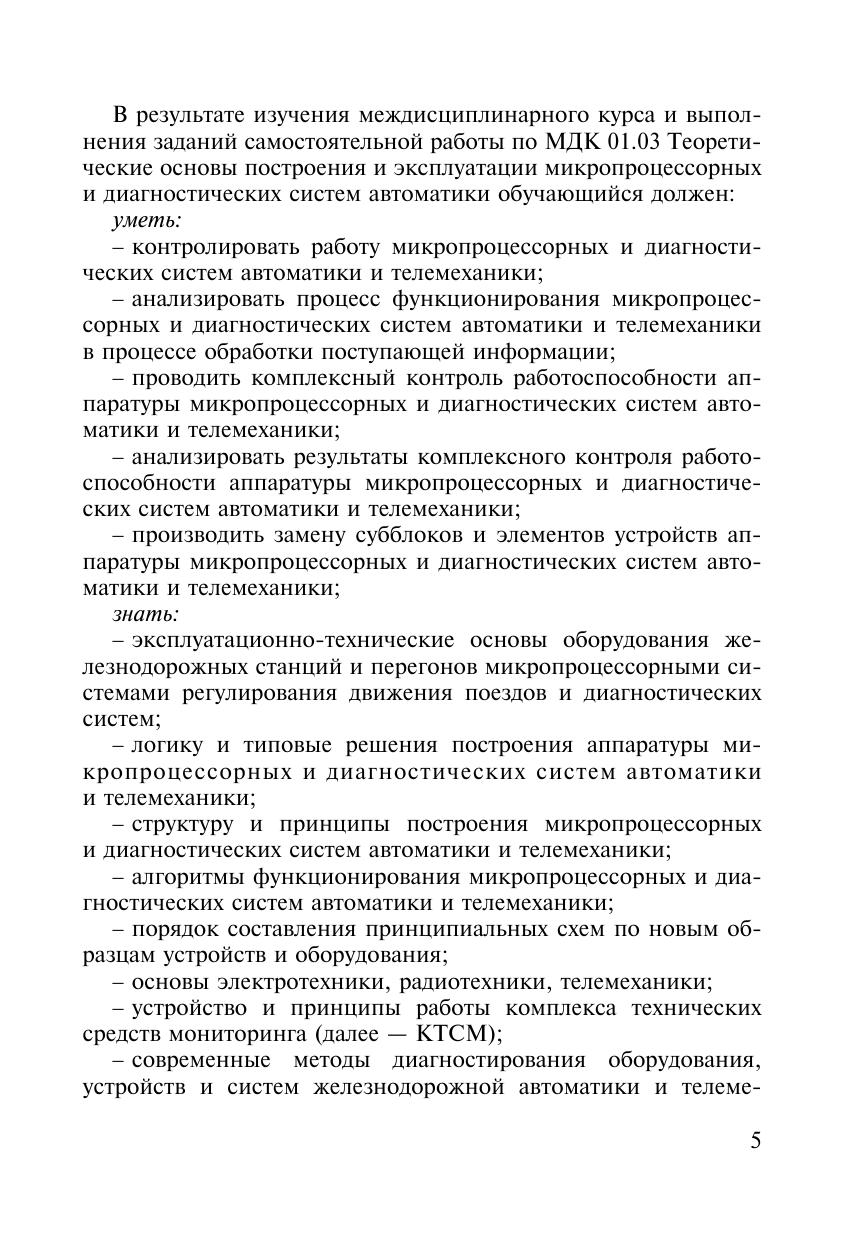 В результате изучения междисциплинарного курса и выполнения заданий самостоятельной работы по МДК 01.03 Теоретические основы построения и эксплуатации микропроцессорных и диагностических систем автоматики обучающийся должен:

уметь:

– контролировать работу микропроцессорных и диагностических систем автоматики и телемеханики;

– анализировать процесс функционирования микропроцессорных и диагностических систем автоматики и телемеханики в процессе обработки поступающей информации;

– проводить комплексный контроль работоспособности аппаратуры микропроцессорных и диагностических систем автоматики и телемеханики;

– анализировать результаты комплексного контроля работоспособности аппаратуры микропроцессорных и диагностических систем автоматики и телемеханики;

– производить замену субблоков и элементов устройств аппаратуры микропроцессорных и диагностических систем автоматики и телемеханики;

знать:

– эксплуатационно-технические основы оборудования железнодорожных станций и перегонов микропроцессорными системами регулирования движения поездов и диагностических систем;

– логику и типовые решения построения аппаратуры микропроцессорных и диагностических систем автоматики и телемеханики;

– структуру и принципы построения микропроцессорных и диагностических систем автоматики и телемеханики;

– алгоритмы функционирования микропроцессорных и диагностических систем автоматики и телемеханики;

– порядок составления принципиальных схем по новым образцам устройств и оборудования;

– основы электротехники, радиотехники, телемеханики;

– устройство и принципы работы комплекса технических средств мониторинга (далее — КТСМ);

– современные методы диагностирования оборудования, устройств и систем железнодорожной автоматики и телеме-

5